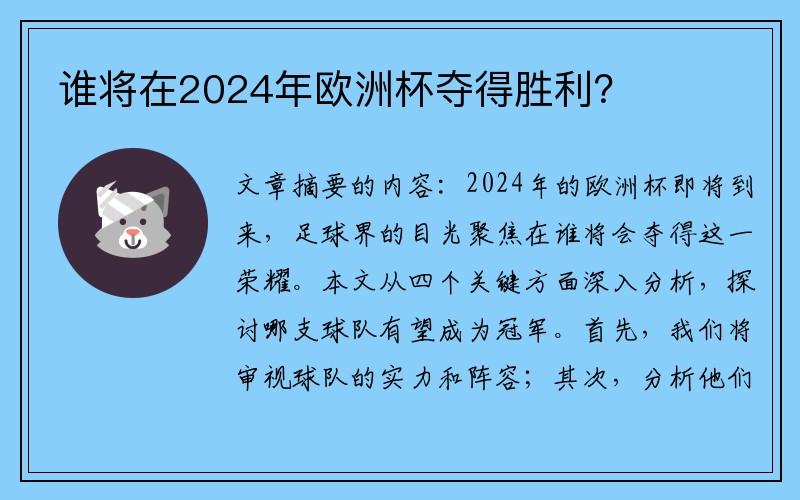 谁将在2024年欧洲杯夺得胜利?

文章摘要的内容:2024年的欧洲杯即将到来,足球界的目光聚焦在谁将会夺得这一荣耀。本文从四个关键方面深入分析,探讨哪支球队有望成为冠军。首先,我们将审视球队的实力和阵容;其次,分析他们